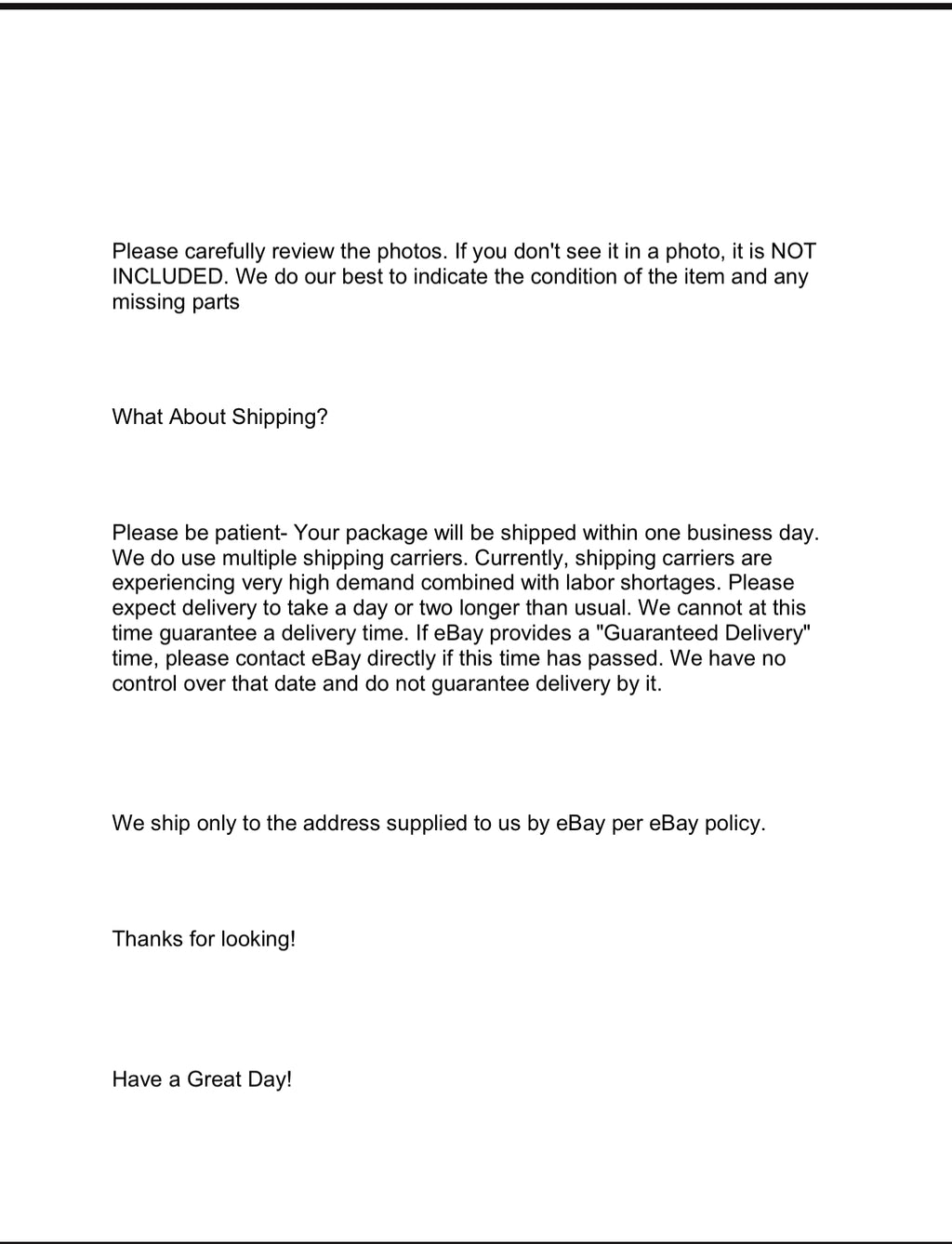 Please carefully review the photos. If you don't see it in a photo, it is NOT INCLUDED. We do our best to indicate the condition of the item and any missing parts

What About Shipping?

Please be patient- Your package will be shipped within one business day. We do use multiple shipping carriers. Currently, shipping carriers are experiencing very high demand combined with labor shortages. Please expect delivery to take a day or two longer than usual. We cannot at this time guarantee a delivery time. If eBay provides a "Guaranteed Delivery" time, please contact eBay directly if this time has passed. We have no control over that date and do not guarantee delivery by it.

We ship only to the address supplied to us by eBay per eBay policy.

Thanks for looking!

Have a Great Day!